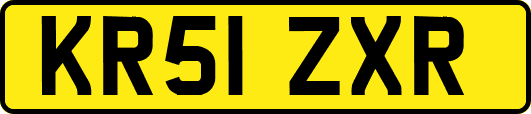 KR51 ZXR